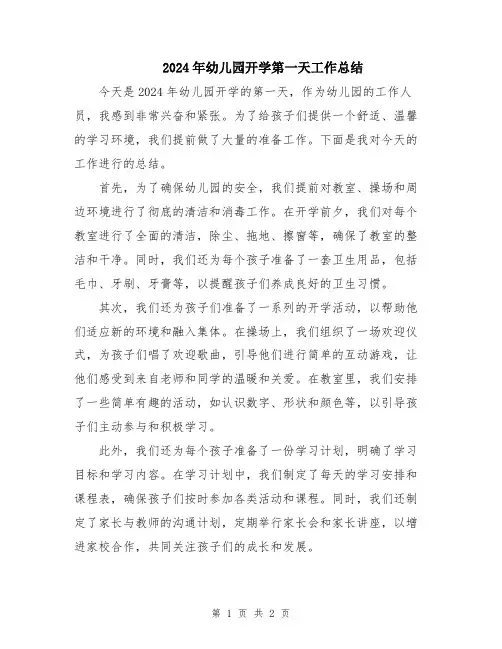 2024年幼儿园开学第一天工作总结

今天是2024年幼儿园开学的第一天，作为幼儿园的工作人员，我感到非常兴奋和紧张。为了给孩子们提供一个舒适、温馨的学习环境，我们提前做了大量的准备工作。下面是我对今天的工作进行的总结。

首先，为了确保幼儿园的安全，我们提前对教室、操场和周边环境进行了彻底的清洁和消毒工作。在开学前夕，我们对每个教室进行了全面的清洁，除尘、拖地、擦窗等，确保了教室的整洁和干净。同时，我们还为每个孩子准备了一套卫生用品，包括毛巾、牙刷、牙膏等，以提醒孩子们养成良好的卫生习惯。

其次，我们还为孩子们准备了一系列的开学活动，以帮助他们适应新的环境和融入集体。在操场上，我们组织了一场欢迎仪式，为孩子们唱了欢迎歌曲，引导他们进行简单的互动游戏，让他们感受到来自老师和同学的温暖和关爱。在教室里，我们安排了一些简单有趣的活动，如认识数字、形状和颜色等，以引导孩子们主动参与和积极学习。

此外，我们还为每个孩子准备了一份学习计划，明确了学习目标和学习内容。在学习计划中，我们制定了每天的学习安排和课程表，确保孩子们按时参加各类活动和课程。同时，我们还制定了家长与教师的沟通计划，定期举行家长会和家长讲座，以增进家校合作，共同关注孩子们的成长和发展。

第 1 页 共 2 页